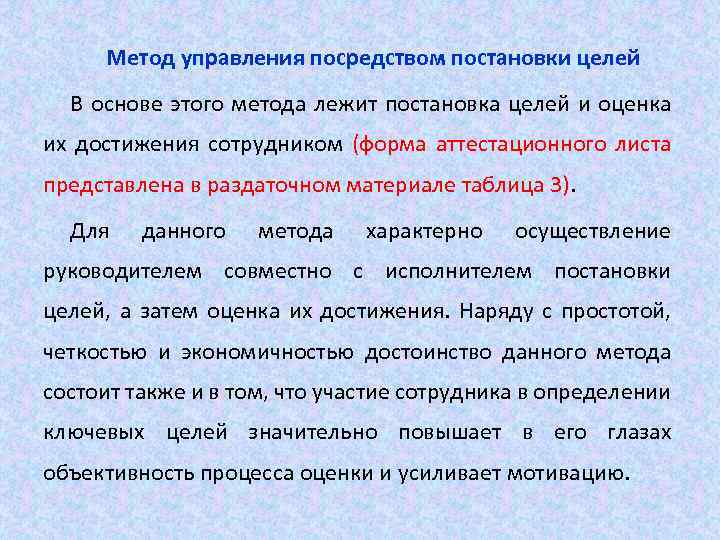 Метод управления посредством постановки целей

В основе этого метода лежит постановка целей и оценка их достижения сотрудником (форма аттестационного листа представлена в раздаточном материале таблица 3).

Для данного метода характерно осуществление руководителем совместно с исполнителем постановки целей, а затем оценка их достижения. Наряду с простотой, четкостью и экономичностью достоинство данного метода состоит также и в том, что участие сотрудника в определении ключевых целей значительно повышает в его глазах объективность процесса оценки и усиливает мотивацию.